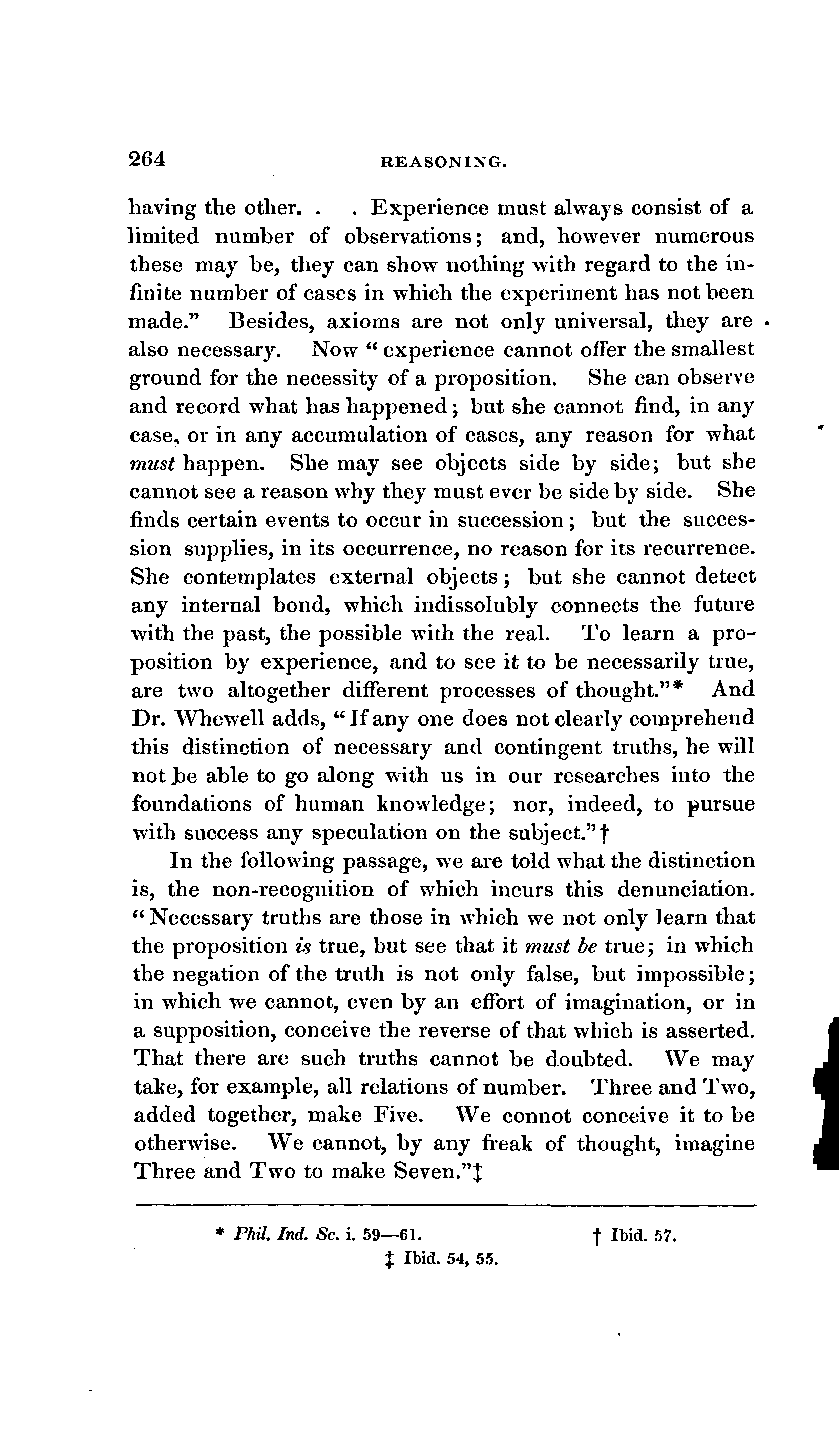 264 REASONING.

having the other. . . Experience must always consist of a limited number of observations; and, however numerous these may be, they can show nothing with regard to the infinite number of cases in which the experiment has not been made." Besides, axioms are not only universal, they are also necessary. Now "experience cannot offer the smallest ground for the necessity of a proposition. She can observe and record what has happened; but she cannot find, in any case, or in any accumulation of cases, any reason for what *must* happen. She may see objects side by side; but she cannot see a reason why they must ever be side by side. She finds certain events to occur in succession; but the succession supplies, in its occurrence, no reason for its recurrence. She contemplates external objects; but she cannot detect any internal bond, which indissolubly connects the future with the past, the possible with the real. To learn a proposition by experience, and to see it to be necessarily true, are two altogether different processes of thought."* And Dr. Whewell adds, "If any one does not clearly comprehend this distinction of necessary and contingent truths, he will not be able to go along with us in our researches into the foundations of human knowledge; nor, indeed, to pursue with success any speculation on the subject."†

In the following passage, we are told what the distinction is, the non-recognition of which incurs this denunciation. "Necessary truths are those in which we not only learn that the proposition *is* true, but see that it *must be* true; in which the negation of the truth is not only false, but impossible; in which we cannot, even by an effort of imagination, or in a supposition, conceive the reverse of that which is asserted. That there are such truths cannot be doubted. We may take, for example, all relations of number. Three and Two, added together, make Five. We connot conceive it to be otherwise. We cannot, by any freak of thought, imagine Three and Two to make Seven."‡

* *Phil. Ind. Sc.* i. 59—61. † Ibid. 57.
‡ Ibid. 54, 55.